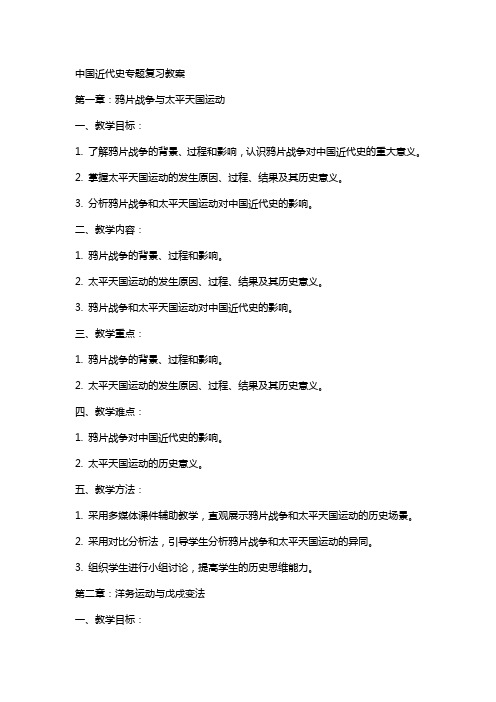 中国近代史专题复习教案

第一章：鸦片战争与太平天国运动

一、教学目标：

1. 了解鸦片战争的背景、过程和影响，认识鸦片战争对中国近代史的重大意义。

2. 掌握太平天国运动的发生原因、过程、结果及其历史意义。

3. 分析鸦片战争和太平天国运动对中国近代史的影响。

二、教学内容：

1. 鸦片战争的背景、过程和影响。

2. 太平天国运动的发生原因、过程、结果及其历史意义。

3. 鸦片战争和太平天国运动对中国近代史的影响。

三、教学重点：

1. 鸦片战争的背景、过程和影响。

2. 太平天国运动的发生原因、过程、结果及其历史意义。

四、教学难点：

1. 鸦片战争对中国近代史的影响。

2. 太平天国运动的历史意义。

五、教学方法：

1. 采用多媒体课件辅助教学，直观展示鸦片战争和太平天国运动的历史场景。

2. 采用对比分析法，引导学生分析鸦片战争和太平天国运动的异同。

3. 组织学生进行小组讨论，提高学生的历史思维能力。

第二章：洋务运动与戊戌变法

一、教学目标：